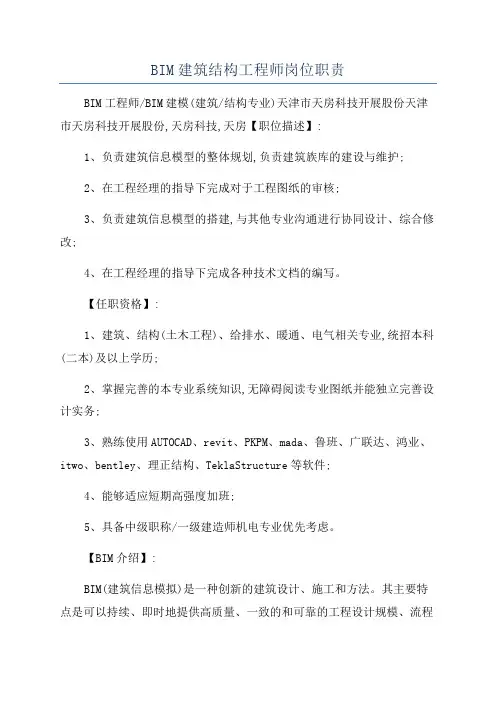 BIM建筑结构工程师岗位职责

BIM工程师/BIM建模(建筑/结构专业)天津市天房科技开展股份天津市天房科技开展股份,天房科技,天房【职位描述】:

1、负责建筑信息模型的整体规划,负责建筑族库的建设与维护;

2、在工程经理的指导下完成对于工程图纸的审核;

3、负责建筑信息模型的搭建,与其他专业沟通进行协同设计、综合修改;

4、在工程经理的指导下完成各种技术文档的编写。

【任职资格】:

1、建筑、结构(土木工程)、给排水、暖通、电气相关专业,统招本科(二本)及以上学历;

2、掌握完善的本专业系统知识,无障碍阅读专业图纸并能独立完善设计实务;

3、熟练使用AUTOCAD、revit、PKPM、mada、鲁班、广联达、鸿业、itwo、bentley、理正结构、TeklaStructure等软件;

4、能够适应短期高强度加班;

5、具备中级职称/一级建造师机电专业优先考虑。

【BIM介绍】:

BIM(建筑信息模拟)是一种创新的建筑设计、施工和方法。其主要特点是可以持续、即时地提供高质量、一致的和可靠的工程设计规模、流程